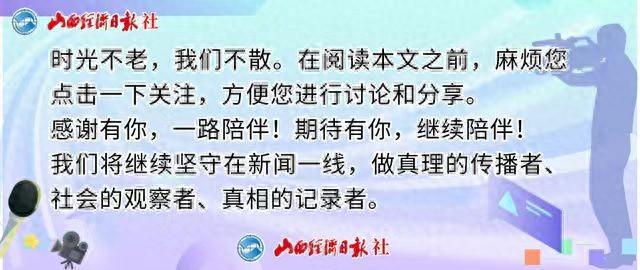 山西经济日报社

时光不老，我们不散。在阅读本文之前，麻烦您点击一下关注，方便您进行讨论和分享。
感谢有你，一路陪伴！期待有你，继续陪伴！
我们将继续坚守在新闻一线，做真理的传播者、社会的观察者、真相的记录者。

山西经济日报社